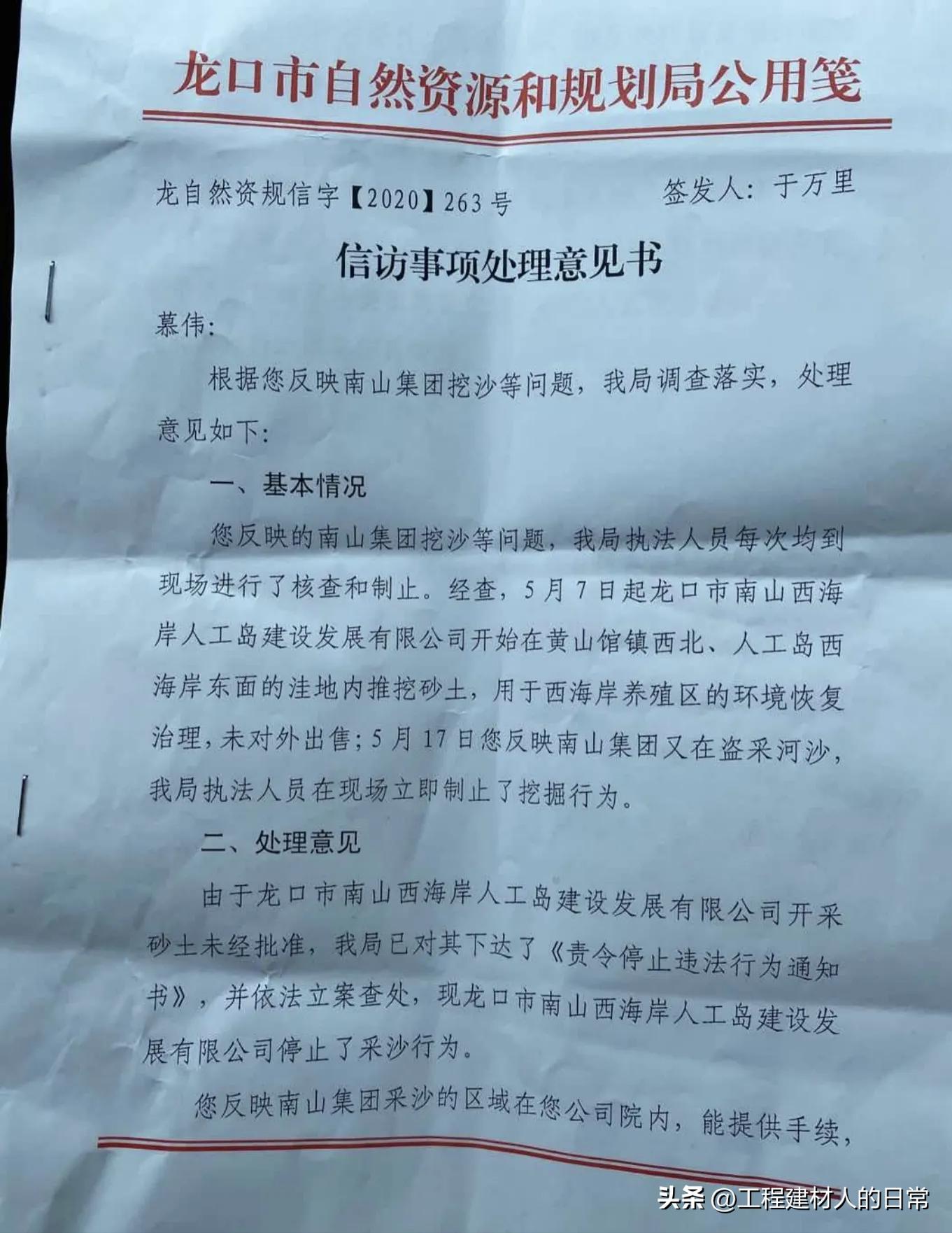 龙口市自然资源和规划局公用笺

龙自然资规信字【2020】263号　　签发人：于万里

信访事项处理意见书

慕伟：

根据您反映南山集团挖沙等问题，我局调查落实，处理意见如下：

一、基本情况

您反映的南山集团挖沙等问题，我局执法人员每次均到现场进行了核查和制止。经查，5月7日起龙口市南山西海岸人工岛建设发展有限公司开始在黄山馆镇西北、人工岛西海岸东面的洼地内推挖砂土，用于西海岸养殖区的环境恢复治理，未对外出售；5月17日您反映南山集团又在盗采河沙，我局执法人员在现场立即制止了挖掘行为。

二、处理意见

由于龙口市南山西海岸人工岛建设发展有限公司开采砂土未经批准，我局已对其下达了《责令停止违法行为通知书》，并依法立案查处，现龙口市南山西海岸人工岛建设发展有限公司停止了采沙行为。

您反映南山集团采沙的区域在您公司院内，能提供手续，

头条 @工程建材人的日常